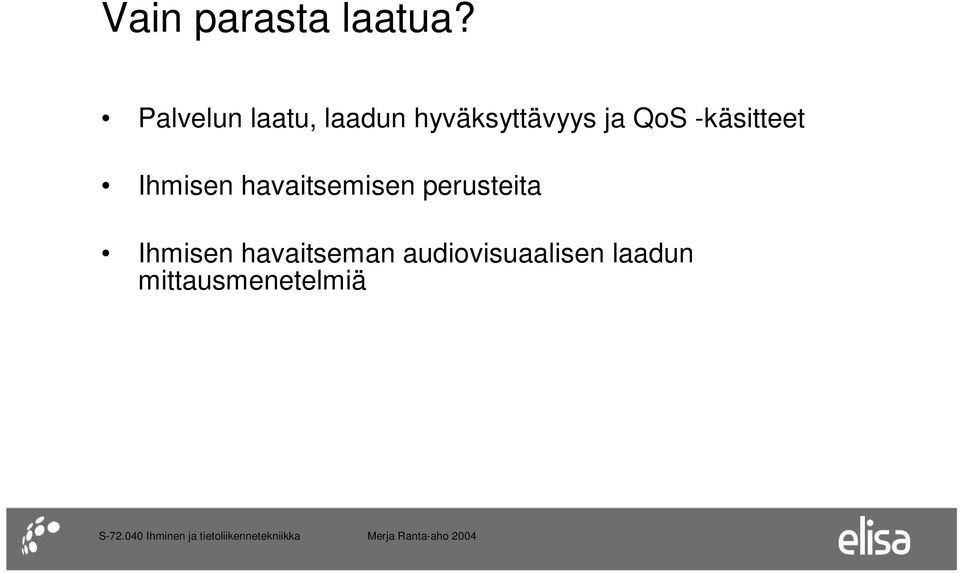 Vain parasta laatua?

• Palvelun laatu, laadun hyväksyttävyys ja QoS -käsitteet

• Ihmisen havaitsemisen perusteita

• Ihmisen havaitseman audiovisuaalisen laadun mittausmenetelmiä

S-72.040 Ihminen ja tietoliikennetekniikka Merja Ranta-aho 2004

elisa